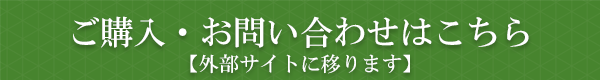 ご購入・お問い合わせはこちら
【外部サイトに移ります】